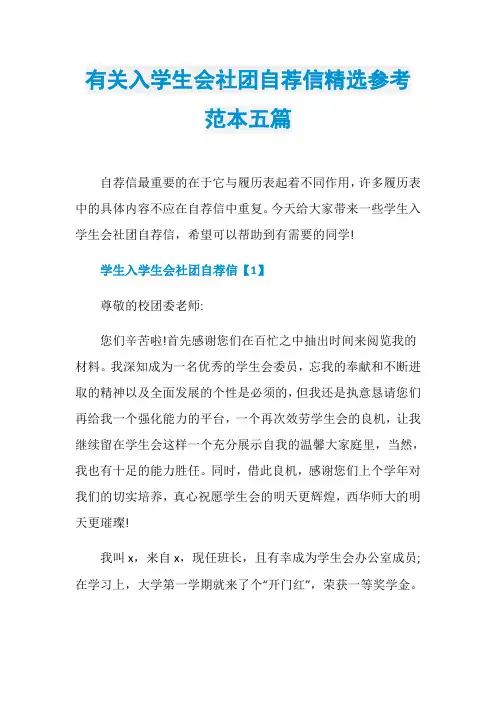 有关入学生会社团自荐信精选参考范本五篇

自荐信最重要的在于它与履历表起着不同作用，许多履历表中的具体内容不应在自荐信中重复。今天给大家带来一些学生入学生会社团自荐信，希望可以帮助到有需要的同学!

学生入学生会社团自荐信【1】

尊敬的校团委老师:

您们辛苦啦!首先感谢您们在百忙之中抽出时间来阅览我的材料。我深知成为一名优秀的学生会委员，忘我的奉献和不断进取的精神以及全面发展的个性是必须的，但我还是执意恳请您们再给我一个强化能力的平台，一个再次效劳学生会的良机，让我继续留在学生会这样一个充分展示自我的温馨大家庭里，当然，我也有十足的能力胜任。同时，借此良机，感谢您们上个学年对我们的切实培养，真心祝愿学生会的明天更辉煌，西华师大的明天更璀璨!

我叫 x，来自 x，现任班长，且有幸成为学生会办公室成员;在学习上，大学第一学期就来了个“开门红”，荣获一等奖学金。